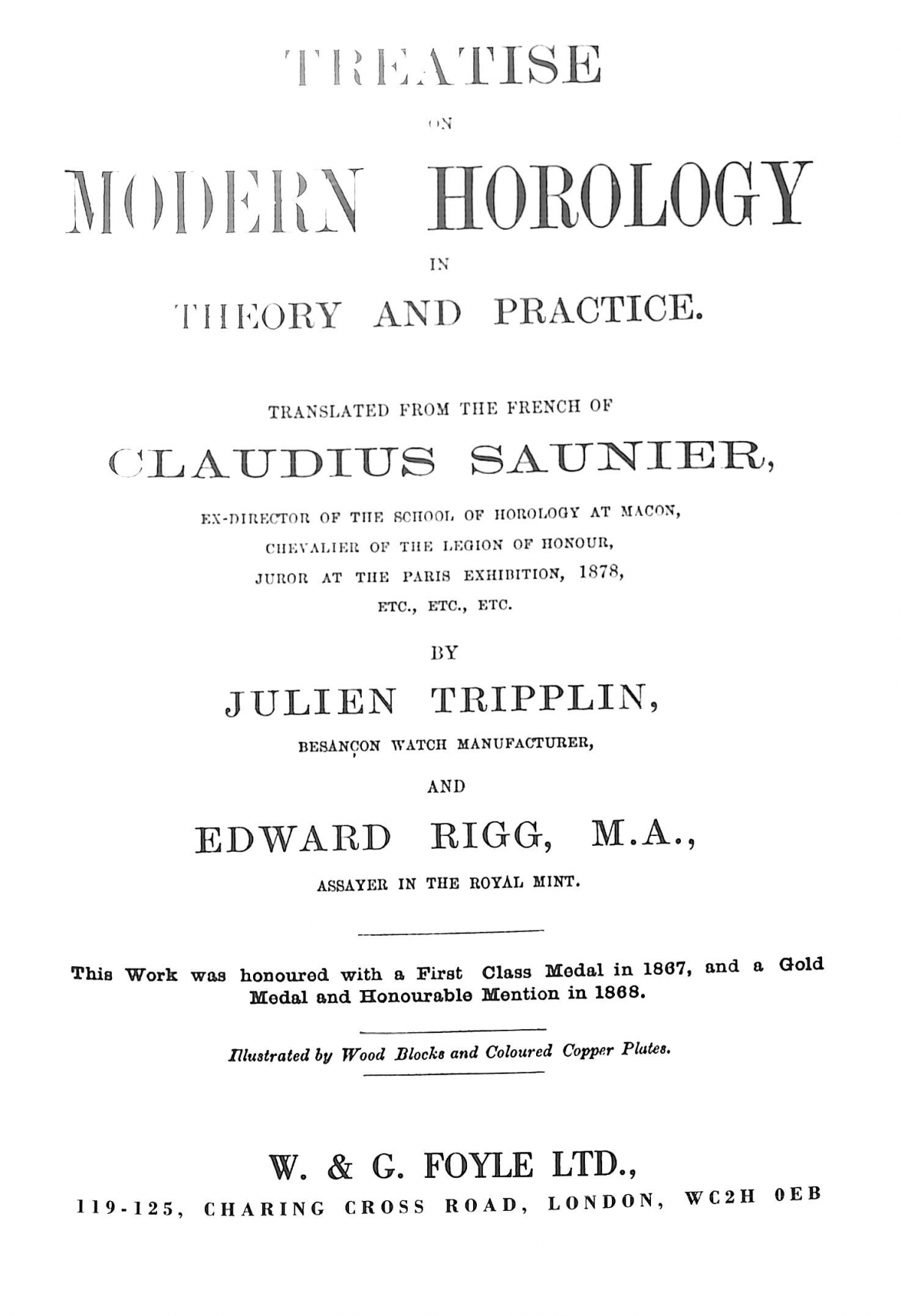 TREATISE

ON

MODERN HOROLOGY

IN

THEORY AND PRACTICE.

TRANSLATED FROM THE FRENCH OF

CLAUDIUS SAUNIER,

EX-DIRECTOR OF THE SCHOOL OF HOROLOGY AT MACON,
CHEVALIER OF THE LEGION OF HONOUR,
JUROR AT THE PARIS EXHIBITION, 1878,
ETC., ETC., ETC.

BY

JULIEN TRIPPLIN,

BESANÇON WATCH MANUFACTURER,

AND

EDWARD RIGG, M.A.,

ASSAYER IN THE ROYAL MINT.

This Work was honoured with a First Class Medal in 1867, and a Gold Medal and Honourable Mention in 1868.

Illustrated by Wood Blocks and Coloured Copper Plates.

W. & G. FOYLE LTD.,

119-125, CHARING CROSS ROAD, LONDON, WC2H 0EB